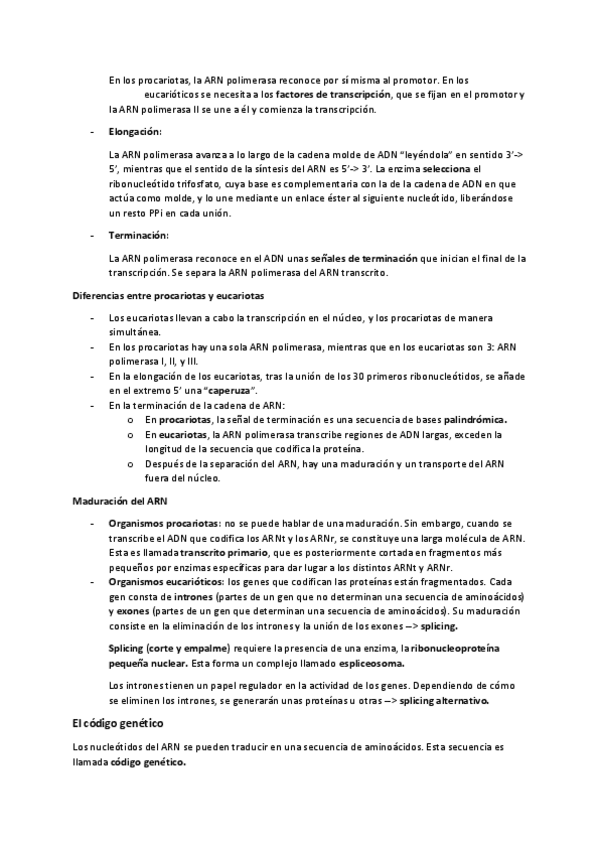 En los procariotas, la ARN polimerasa reconoce por sí misma al promotor. En los eucarióticos se necesita a los factores de transcripción, que se fijan en el promotor y la ARN polimerasa II se une a él y comienza la transcripción.

- Elongación:

La ARN polimerasa avanza a lo largo de la cadena molde de ADN "leyéndola" en sentido 3'-> 5', mientras que el sentido de la síntesis del ARN es 5'-> 3'. La enzima selecciona el ribonucleótido trifosfato, cuya base es complementaria con la de la cadena de ADN en que actúa como molde, y lo une mediante un enlace éster al siguiente nucleótido, liberándose un resto PPi en cada unión.

- Terminación:

La ARN polimerasa reconoce en el ADN unas señales de terminación que inician el final de la transcripción. Se separa la ARN polimerasa del ARN transcrito.

Diferencias entre procariotas y eucariotas

- Los eucariotas llevan a cabo la transcripción en el núcleo, y los procariotas de manera simultánea.
- En los procariotas hay una sola ARN polimerasa, mientras que en los eucariotas son 3: ARN polimerasa I, II, y III.
- En la elongación de los eucariotas, tras la unión de los 30 primeros ribonucleótidos, se añade en el extremo 5' una "caperuza".
- En la terminación de la cadena de ARN:
  o En procariotas, la señal de terminación es una secuencia de bases palindrómica.
  o En eucariotas, la ARN polimerasa transcribe regiones de ADN largas, exceden la longitud de la secuencia que codifica la proteína.
  o Después de la separación del ARN, hay una maduración y un transporte del ARN fuera del núcleo.

Maduración del ARN

- Organismos procariotas: no se puede hablar de una maduración. Sin embargo, cuando se transcribe el ADN que codifica los ARNt y los ARNr, se constituye una larga molécula de ARN. Esta es llamada transcrito primario, que es posteriormente cortada en fragmentos más pequeños por enzimas específicas para dar lugar a los distintos ARNt y ARNr.
- Organismos eucarióticos: los genes que codifican las proteínas están fragmentados. Cada gen consta de intrones (partes de un gen que no determinan una secuencia de aminoácidos) y exones (partes de un gen que determinan una secuencia de aminoácidos). Su maduración consiste en la eliminación de los intrones y la unión de los exones –> splicing.

Splicing (corte y empalme) requiere la presencia de una enzima, la ribonucleoproteína pequeña nuclear. Esta forma un complejo llamado espliceosoma.

Los intrones tienen un papel regulador en la actividad de los genes. Dependiendo de cómo se eliminen los intrones, se generarán unas proteínas u otras –> splicing alternativo.

El código genético

Los nucleótidos del ARN se pueden traducir en una secuencia de aminoácidos. Esta secuencia es llamada código genético.